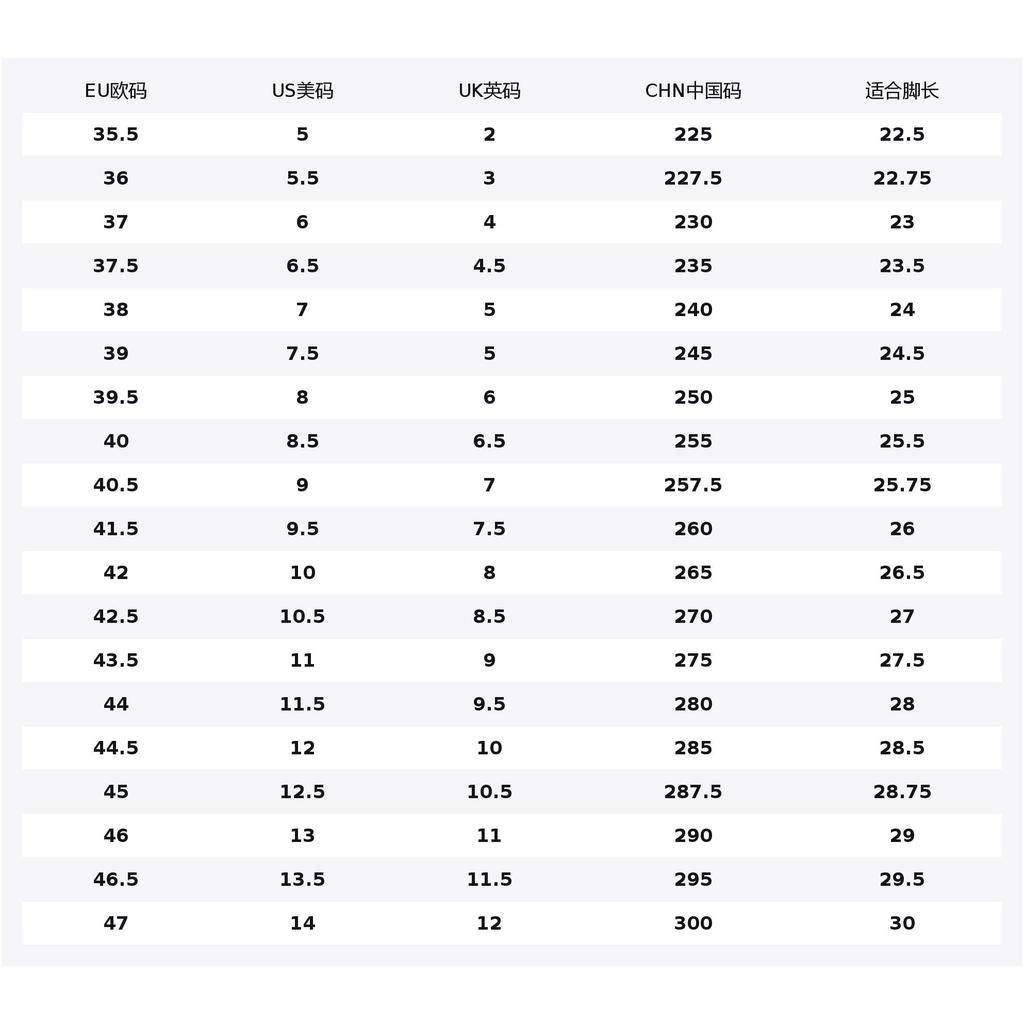 | EU欧码 | US美码 | UK英码 | CHN中国码 | 适合脚长 |
|---|---|---|---|---|
| 35.5 | 5 | 2 | 225 | 22.5 |
| 36 | 5.5 | 3 | 227.5 | 22.75 |
| 37 | 6 | 4 | 230 | 23 |
| 37.5 | 6.5 | 4.5 | 235 | 23.5 |
| 38 | 7 | 5 | 240 | 24 |
| 39 | 7.5 | 5 | 245 | 24.5 |
| 39.5 | 8 | 6 | 250 | 25 |
| 40 | 8.5 | 6.5 | 255 | 25.5 |
| 40.5 | 9 | 7 | 257.5 | 25.75 |
| 41.5 | 9.5 | 7.5 | 260 | 26 |
| 42 | 10 | 8 | 265 | 26.5 |
| 42.5 | 10.5 | 8.5 | 270 | 27 |
| 43.5 | 11 | 9 | 275 | 27.5 |
| 44 | 11.5 | 9.5 | 280 | 28 |
| 44.5 | 12 | 10 | 285 | 28.5 |
| 45 | 12.5 | 10.5 | 287.5 | 28.75 |
| 46 | 13 | 11 | 290 | 29 |
| 46.5 | 13.5 | 11.5 | 295 | 29.5 |
| 47 | 14 | 12 | 300 | 30 |